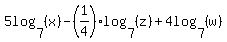 $5\log_7(x)-\left(\frac{1}{4}\right)\cdot\log_7(z)+4\log_7(w)$